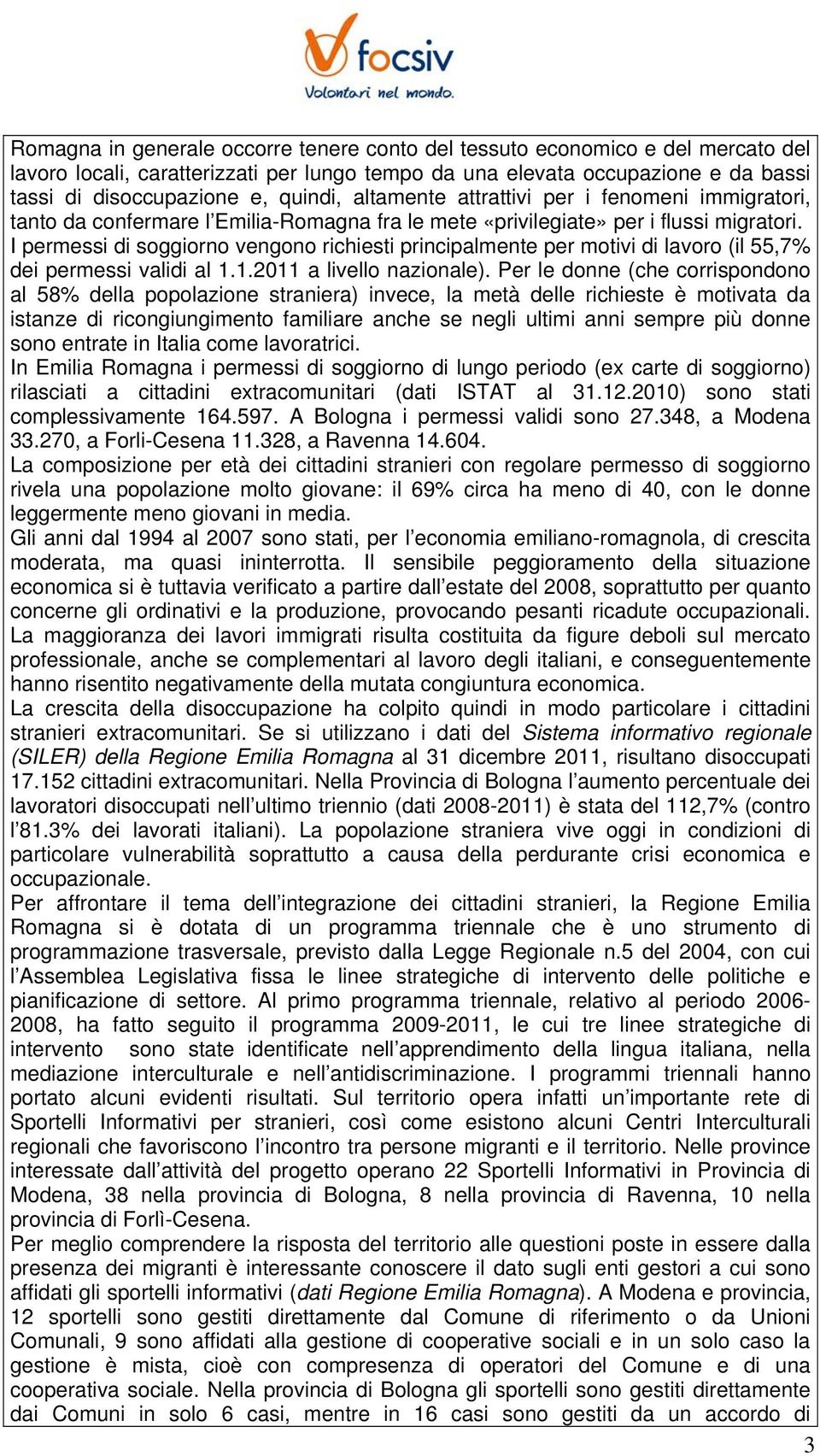 focsiv
Volontari nel mondo.

Romagna in generale occorre tenere conto del tessuto economico e del mercato del lavoro locali, caratterizzati per lungo tempo da una elevata occupazione e da bassi tassi di disoccupazione e, quindi, altamente attrattivi per i fenomeni immigratori, tanto da confermare l'Emilia-Romagna fra le mete «privilegiate» per i flussi migratori. I permessi di soggiorno vengono richiesti principalmente per motivi di lavoro (il 55,7% dei permessi validi al 1.1.2011 a livello nazionale). Per le donne (che corrispondono al 58% della popolazione straniera) invece, la metà delle richieste è motivata da istanze di ricongiungimento familiare anche se negli ultimi anni sempre più donne sono entrate in Italia come lavoratrici.
In Emilia Romagna i permessi di soggiorno di lungo periodo (ex carte di soggiorno) rilasciati a cittadini extracomunitari (dati ISTAT al 31.12.2010) sono stati complessivamente 164.597. A Bologna i permessi validi sono 27.348, a Modena 33.270, a Forli-Cesena 11.328, a Ravenna 14.604.
La composizione per età dei cittadini stranieri con regolare permesso di soggiorno rivela una popolazione molto giovane: il 69% circa ha meno di 40, con le donne leggermente meno giovani in media.
Gli anni dal 1994 al 2007 sono stati, per l'economia emiliano-romagnola, di crescita moderata, ma quasi ininterrotta. Il sensibile peggioramento della situazione economica si è tuttavia verificato a partire dall'estate del 2008, soprattutto per quanto concerne gli ordinativi e la produzione, provocando pesanti ricadute occupazionali. La maggioranza dei lavori immigrati risulta costituita da figure deboli sul mercato professionale, anche se complementari al lavoro degli italiani, e conseguentemente hanno risentito negativamente della mutata congiuntura economica.
La crescita della disoccupazione ha colpito quindi in modo particolare i cittadini stranieri extracomunitari. Se si utilizzano i dati del Sistema informativo regionale (SILER) della Regione Emilia Romagna al 31 dicembre 2011, risultano disoccupati 17.152 cittadini extracomunitari. Nella Provincia di Bologna l'aumento percentuale dei lavoratori disoccupati nell'ultimo triennio (dati 2008-2011) è stata del 112,7% (contro l'81.3% dei lavorati italiani). La popolazione straniera vive oggi in condizioni di particolare vulnerabilità soprattutto a causa della perdurante crisi economica e occupazionale.
Per affrontare il tema dell'integrazione dei cittadini stranieri, la Regione Emilia Romagna si è dotata di un programma triennale che è uno strumento di programmazione trasversale, previsto dalla Legge Regionale n.5 del 2004, con cui l'Assemblea Legislativa fissa le linee strategiche di intervento delle politiche e pianificazione di settore. Al primo programma triennale, relativo al periodo 2006-2008, ha fatto seguito il programma 2009-2011, le cui tre linee strategiche di intervento sono state identificate nell'apprendimento della lingua italiana, nella mediazione interculturale e nell'antidiscriminazione. I programmi triennali hanno portato alcuni evidenti risultati. Sul territorio opera infatti un'importante rete di Sportelli Informativi per stranieri, così come esistono alcuni Centri Interculturali regionali che favoriscono l'incontro tra persone migranti e il territorio. Nelle province interessate dall'attività del progetto operano 22 Sportelli Informativi in Provincia di Modena, 38 nella provincia di Bologna, 8 nella provincia di Ravenna, 10 nella provincia di Forlì-Cesena.
Per meglio comprendere la risposta del territorio alle questioni poste in essere dalla presenza dei migranti è interessante conoscere il dato sugli enti gestori a cui sono affidati gli sportelli informativi (dati Regione Emilia Romagna). A Modena e provincia, 12 sportelli sono gestiti direttamente dal Comune di riferimento o da Unioni Comunali, 9 sono affidati alla gestione di cooperative sociali e in un solo caso la gestione è mista, cioè con compresenza di operatori del Comune e di una cooperativa sociale. Nella provincia di Bologna gli sportelli sono gestiti direttamente dai Comuni in solo 6 casi, mentre in 16 casi sono gestiti da un accordo di

3